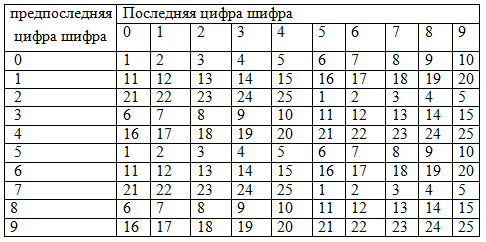 | предпоследняя цифра шифра | Последняя цифра шифра | | | | | | | | | |
|---|---|---|---|---|---|---|---|---|---|---|
| | 0 | 1 | 2 | 3 | 4 | 5 | 6 | 7 | 8 | 9 |
| 0 | 1 | 2 | 3 | 4 | 5 | 6 | 7 | 8 | 9 | 10 |
| 1 | 11 | 12 | 13 | 14 | 15 | 16 | 17 | 18 | 19 | 20 |
| 2 | 21 | 22 | 23 | 24 | 25 | 1 | 2 | 3 | 4 | 5 |
| 3 | 6 | 7 | 8 | 9 | 10 | 11 | 12 | 13 | 14 | 15 |
| 4 | 16 | 17 | 18 | 19 | 20 | 21 | 22 | 23 | 24 | 25 |
| 5 | 1 | 2 | 3 | 4 | 5 | 6 | 7 | 8 | 9 | 10 |
| 6 | 11 | 12 | 13 | 14 | 15 | 16 | 17 | 18 | 19 | 20 |
| 7 | 21 | 22 | 23 | 24 | 25 | 1 | 2 | 3 | 4 | 5 |
| 8 | 6 | 7 | 8 | 9 | 10 | 11 | 12 | 13 | 14 | 15 |
| 9 | 16 | 17 | 18 | 19 | 20 | 21 | 22 | 23 | 24 | 25 |